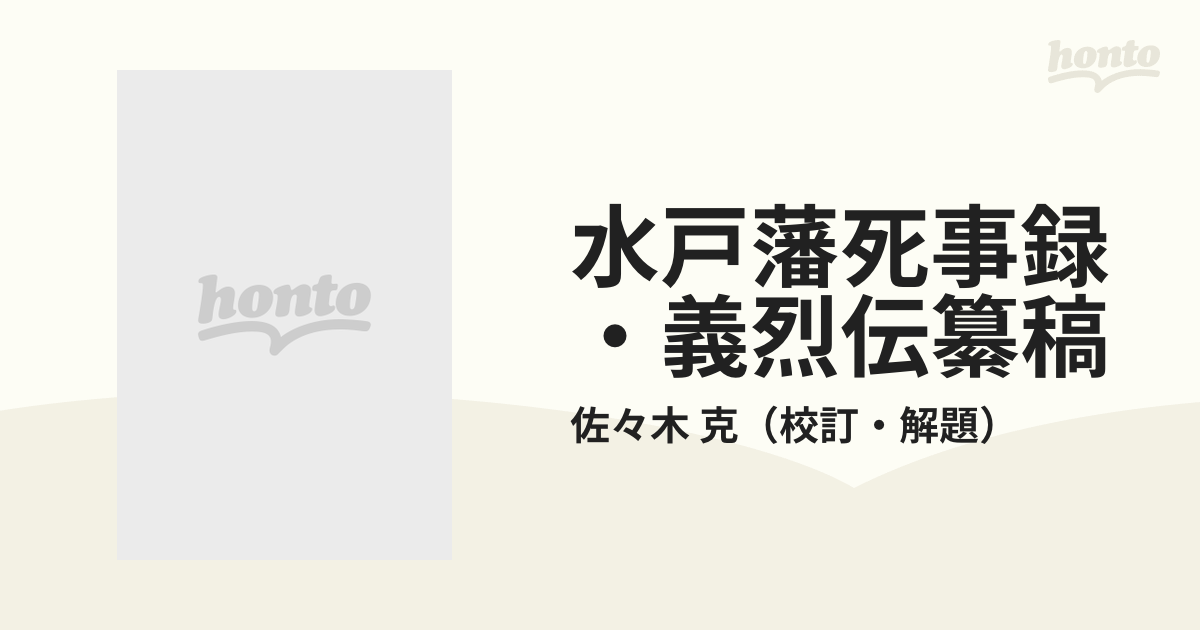 honto

honto

水戸藩死事録・義烈伝纂稿

佐々木 克（校訂・解題）